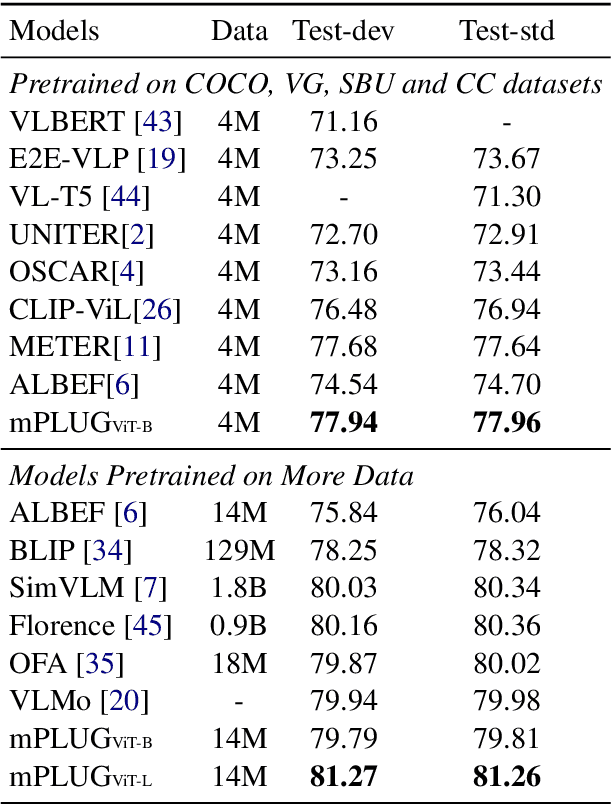 | Models | Data | Test-dev | Test-std |
|---|---|---|---|
| *Pretrained on COCO, VG, SBU and CC datasets* | | | |
| VLBERT [43] | 4M | 71.16 | - |
| E2E-VLP [19] | 4M | 73.25 | 73.67 |
| VL-T5 [44] | 4M | - | 71.30 |
| UNITER[2] | 4M | 72.70 | 72.91 |
| OSCAR[4] | 4M | 73.16 | 73.44 |
| CLIP-ViL[26] | 4M | 76.48 | 76.94 |
| METER[11] | 4M | 77.68 | 77.64 |
| ALBEF[6] | 4M | 74.54 | 74.70 |
| mPLUG$_{\text{ViT-B}}$ | 4M | **77.94** | **77.96** |
| *Models Pretrained on More Data* | | | |
| ALBEF [6] | 14M | 75.84 | 76.04 |
| BLIP [34] | 129M | 78.25 | 78.32 |
| SimVLM [7] | 1.8B | 80.03 | 80.34 |
| Florence [45] | 0.9B | 80.16 | 80.36 |
| OFA [35] | 18M | 79.87 | 80.02 |
| VLMo [20] | - | 79.94 | 79.98 |
| mPLUG$_{\text{ViT-B}}$ | 14M | 79.79 | 79.81 |
| mPLUG$_{\text{ViT-L}}$ | 14M | **81.27** | **81.26** |